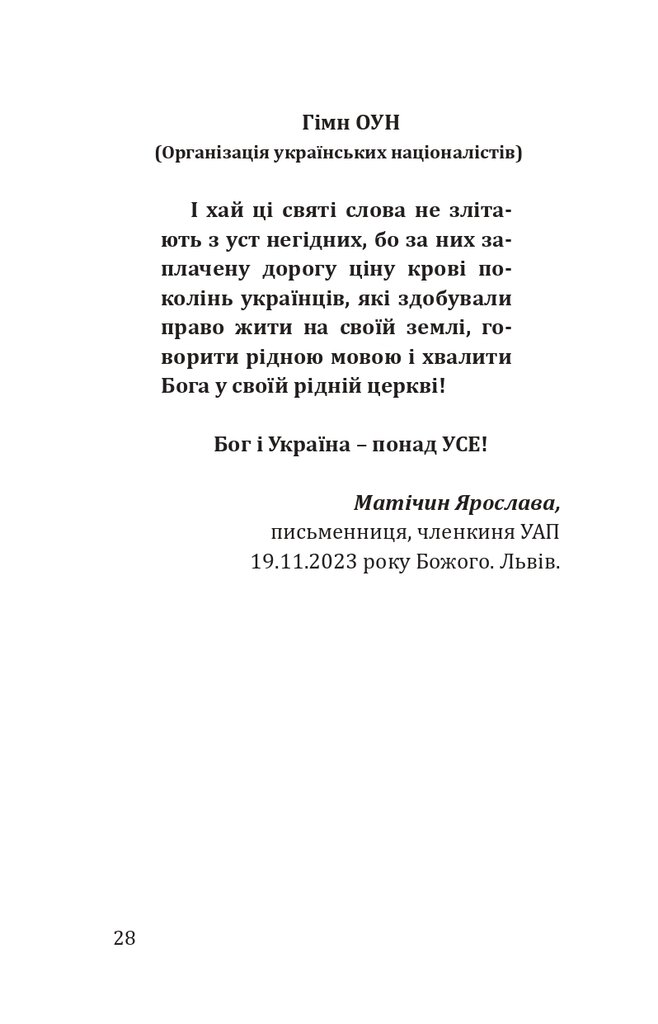 Гімн ОУН
(Організація українських націоналістів)

І хай ці святі слова не злітають з уст негідних, бо за них заплачену дорогу ціну крові поколінь українців, які здобували право жити на своїй землі, говорити рідною мовою і хвалити Бога у своїй рідній церкві!

Бог і Україна – понад УСЕ!

Матічин Ярослава,
письменниця, членкиня УАП
19.11.2023 року Божого. Львів.

28